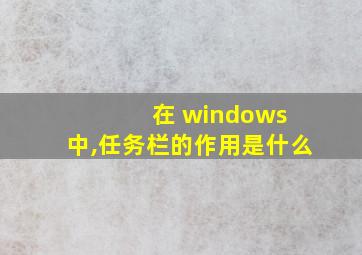 在 windows 中,任务栏的作用是什么